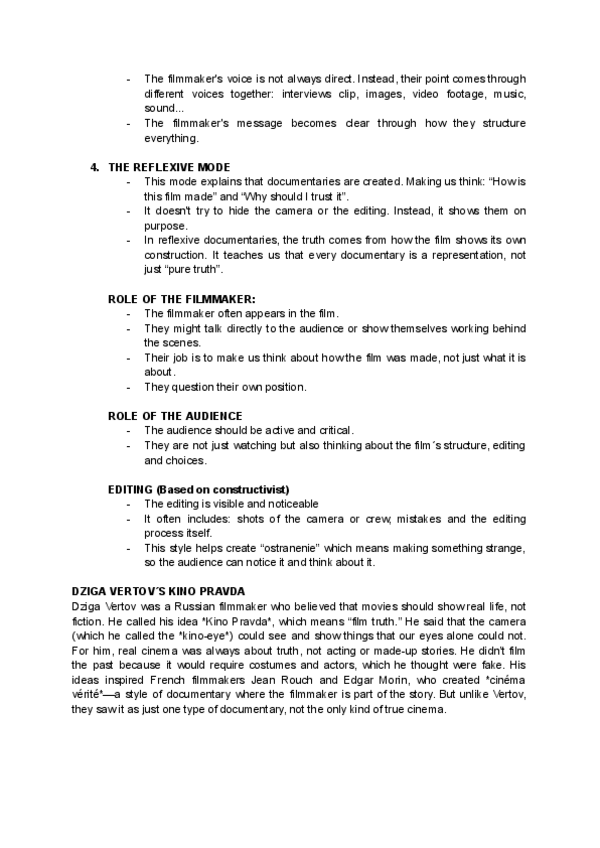 - The filmmaker's voice is not always direct. Instead, their point comes through different voices together: interviews clip, images, video footage, music, sound...
- The filmmaker's message becomes clear through how they structure everything.

4. THE REFLEXIVE MODE
- This mode explains that documentaries are created. Making us think: "How is this film made" and "Why should I trust it".
- It doesn't try to hide the camera or the editing. Instead, it shows them on purpose.
- In reflexive documentaries, the truth comes from how the film shows its own construction. It teaches us that every documentary is a representation, not just "pure truth".

ROLE OF THE FILMMAKER:
- The filmmaker often appears in the film.
- They might talk directly to the audience or show themselves working behind the scenes.
- Their job is to make us think about how the film was made, not just what it is about.
- They question their own position.

ROLE OF THE AUDIENCE
- The audience should be active and critical.
- They are not just watching but also thinking about the film´s structure, editing and choices.

EDITING (Based on constructivist)
- The editing is visible and noticeable
- It often includes: shots of the camera or crew, mistakes and the editing process itself.
- This style helps create "ostranenie" which means making something strange, so the audience can notice it and think about it.

DZIGA VERTOV´S KINO PRAVDA
Dziga Vertov was a Russian filmmaker who believed that movies should show real life, not fiction. He called his idea "Kino Pravda", which means "film truth." He said that the camera (which he called the "kino-eye") could see and show things that our eyes alone could not. For him, real cinema was always about truth, not acting or made-up stories. He didn't film the past because it would require costumes and actors, which he thought were fake. His ideas inspired French filmmakers Jean Rouch and Edgar Morin, who created "cinéma vérité"—a style of documentary where the filmmaker is part of the story. But unlike Vertov, they saw it as just one type of documentary, not the only kind of true cinema.